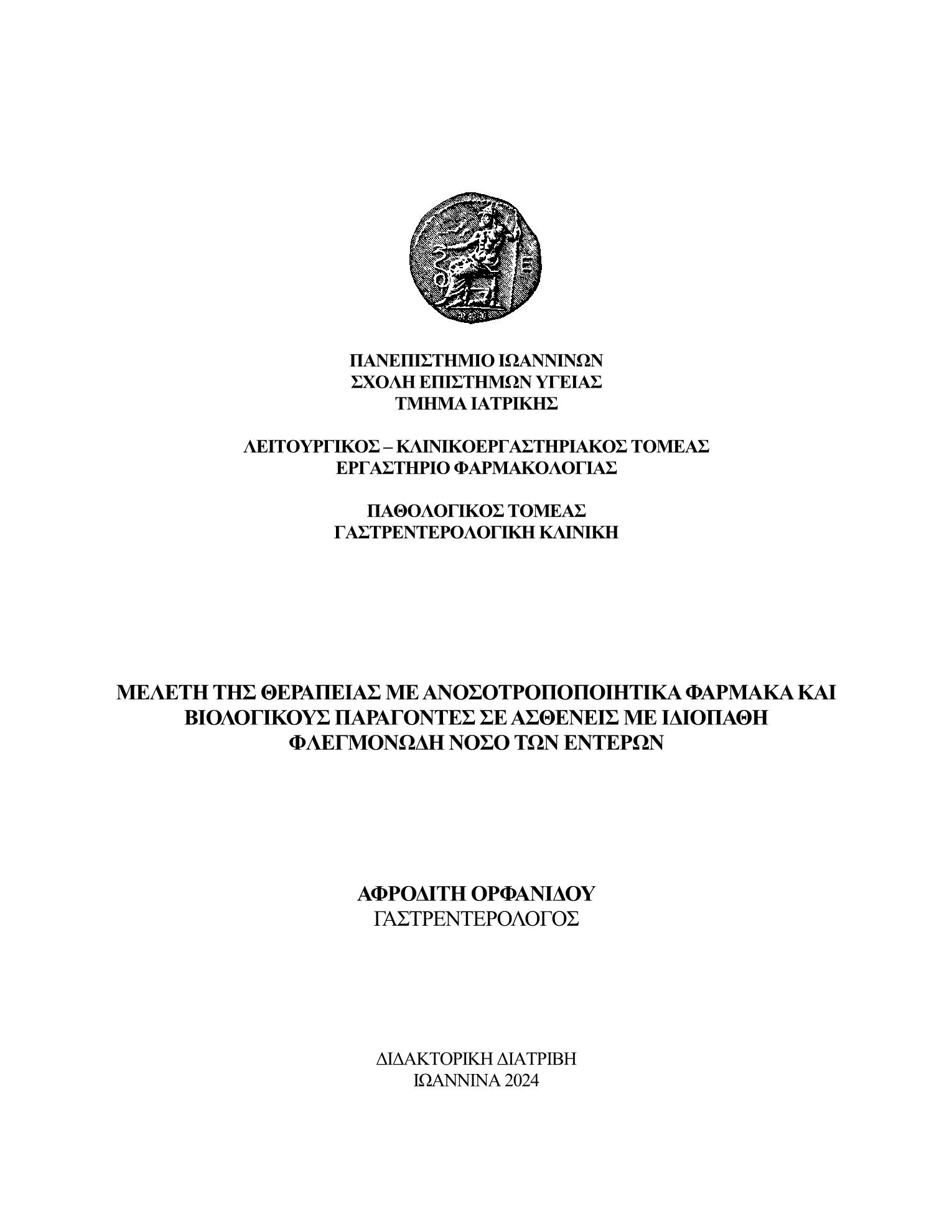 ΠΑΝΕΠΙΣΤΗΜΙΟ ΙΩΑΝΝΙΝΩΝ
ΣΧΟΛΗ ΕΠΙΣΤΗΜΩΝ ΥΓΕΙΑΣ
ΤΜΗΜΑ ΙΑΤΡΙΚΗΣ

ΛΕΙΤΟΥΡΓΙΚΟΣ – ΚΛΙΝΙΚΟΕΡΓΑΣΤΗΡΙΑΚΟΣ ΤΟΜΕΑΣ
ΕΡΓΑΣΤΗΡΙΟ ΦΑΡΜΑΚΟΛΟΓΙΑΣ

ΠΑΘΟΛΟΓΙΚΟΣ ΤΟΜΕΑΣ
ΓΑΣΤΡΕΝΤΕΡΟΛΟΓΙΚΗ ΚΛΙΝΙΚΗ

ΜΕΛΕΤΗ ΤΗΣ ΘΕΡΑΠΕΙΑΣ ΜΕ ΑΝΟΣΟΤΡΟΠΟΠΟΙΗΤΙΚΑ ΦΑΡΜΑΚΑ ΚΑΙ ΒΙΟΛΟΓΙΚΟΥΣ ΠΑΡΑΓΟΝΤΕΣ ΣΕ ΑΣΘΕΝΕΙΣ ΜΕ ΙΔΙΟΠΑΘΗ ΦΛΕΓΜΟΝΩΔΗ ΝΟΣΟ ΤΩΝ ΕΝΤΕΡΩΝ

ΑΦΡΟΔΙΤΗ ΟΡΦΑΝΙΔΟΥ
ΓΑΣΤΡΕΝΤΕΡΟΛΟΓΟΣ

ΔΙΔΑΚΤΟΡΙΚΗ ΔΙΑΤΡΙΒΗ
ΙΩΑΝΝΙΝΑ 2024